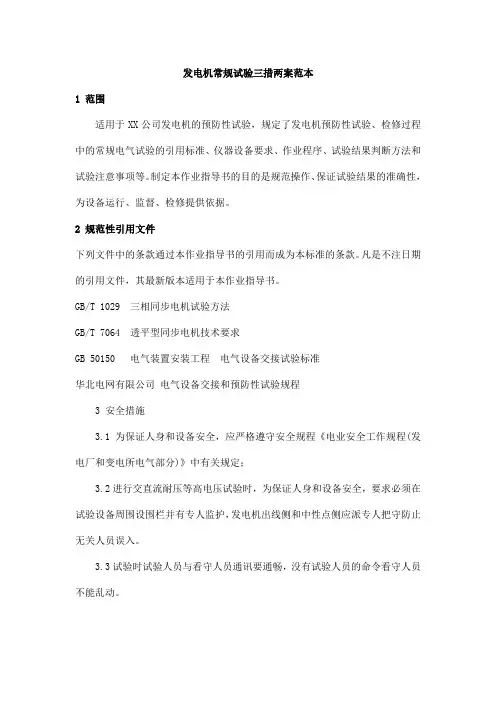 发电机常规试验三措两案范本

1 范围

适用于 XX 公司发电机的预防性试验，规定了发电机预防性试验、检修过程中的常规电气试验的引用标准、仪器设备要求、作业程序、试验结果判断方法和试验注意事项等。制定本作业指导书的目的是规范操作、保证试验结果的准确性，为设备运行、监督、检修提供依据。

2 规范性引用文件

下列文件中的条款通过本作业指导书的引用而成为本标准的条款。凡是不注日期的引用文件，其最新版本适用于本作业指导书。

GB/T 1029 三相同步电机试验方法

GB/T 7064 透平型同步电机技术要求

GB 50150 电气装置安装工程 电气设备交接试验标准

华北电网有限公司 电气设备交接和预防性试验规程

3 安全措施

3.1 为保证人身和设备安全，应严格遵守安全规程《电业安全工作规程(发电厂和变电所电气部分)》中有关规定；

3.2 进行交直流耐压等高电压试验时，为保证人身和设备安全，要求必须在试验设备周围设围栏并有专人监护，发电机出线侧和中性点侧应派专人把守防止无关人员误入。

3.3 试验时试验人员与看守人员通讯要通畅，没有试验人员的命令看守人员不能乱动。